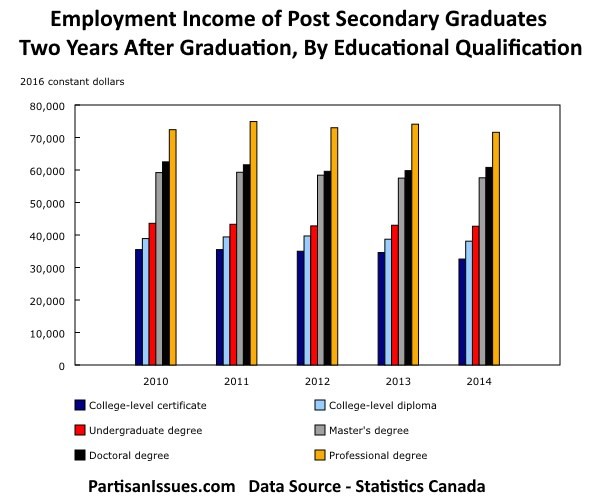 Employment Income of Post Secondary Graduates Two Years After Graduation, By Educational Qualification

2016 constant dollars

80,000
70,000
60,000
50,000
40,000
30,000
20,000
10,000
0

2010
2011
2012
2013
2014

College-level certificate
College-level diploma
Undergraduate degree
Master's degree
Doctoral degree
Professional degree

PartisanIssues.com Data Source - Statistics Canada